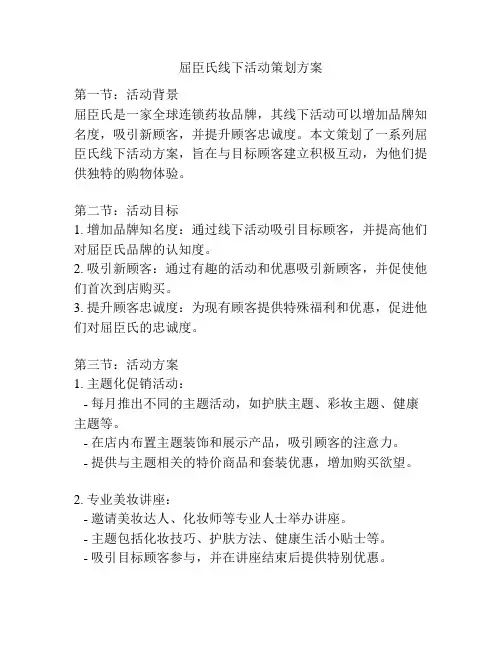 屈臣氏线下活动策划方案

第一节：活动背景
屈臣氏是一家全球连锁药妆品牌，其线下活动可以增加品牌知名度，吸引新顾客，并提升顾客忠诚度。本文策划了一系列屈臣氏线下活动方案，旨在与目标顾客建立积极互动，为他们提供独特的购物体验。

第二节：活动目标
1. 增加品牌知名度：通过线下活动吸引目标顾客，并提高他们对屈臣氏品牌的认知度。
2. 吸引新顾客：通过有趣的活动和优惠吸引新顾客，并促使他们首次到店购买。
3. 提升顾客忠诚度：为现有顾客提供特殊福利和优惠，促进他们对屈臣氏的忠诚度。

第三节：活动方案
1. 主题化促销活动：
- 每月推出不同的主题活动，如护肤主题、彩妆主题、健康主题等。
- 在店内布置主题装饰和展示产品，吸引顾客的注意力。
- 提供与主题相关的特价商品和套装优惠，增加购买欲望。

2. 专业美妆讲座：
- 邀请美妆达人、化妆师等专业人士举办讲座。
- 主题包括化妆技巧、护肤方法、健康生活小贴士等。
- 吸引目标顾客参与，并在讲座结束后提供特别优惠。